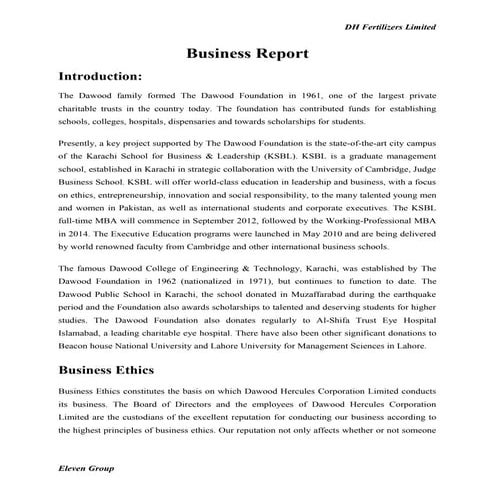 DH Fertilizers Limited

Business Report

Introduction:

The Dawood family formed The Dawood Foundation in 1961, one of the largest private charitable trusts in the country today. The foundation has contributed funds for establishing schools, colleges, hospitals, dispensaries and towards scholarships for students.

Presently, a key project supported by The Dawood Foundation is the state-of-the-art city campus of the Karachi School for Business & Leadership (KSBL). KSBL is a graduate management school, established in Karachi in strategic collaboration with the University of Cambridge, Judge Business School. KSBL will offer world-class education in leadership and business, with a focus on ethics, entrepreneurship, innovation and social responsibility, to the many talented young men and women in Pakistan, as well as international students and corporate executives. The KSBL full-time MBA will commence in September 2012, followed by the Working-Professional MBA in 2014. The Executive Education programs were launched in May 2010 and are being delivered by world renowned faculty from Cambridge and other international business schools.

The famous Dawood College of Engineering & Technology, Karachi, was established by The Dawood Foundation in 1962 (nationalized in 1971), but continues to function to date. The Dawood Public School in Karachi, the school donated in Muzaffarabad during the earthquake period and the Foundation also awards scholarships to talented and deserving students for higher studies. The Dawood Foundation also donates regularly to Al-Shifa Trust Eye Hospital Islamabad, a leading charitable eye hospital. There have also been other significant donations to Beacon house National University and Lahore University for Management Sciences in Lahore.

Business Ethics

Business Ethics constitutes the basis on which Dawood Hercules Corporation Limited conducts its business. The Board of Directors and the employees of Dawood Hercules Corporation Limited are the custodians of the excellent reputation for conducting our business according to the highest principles of business ethics. Our reputation not only affects whether or not someone

Eleven Group